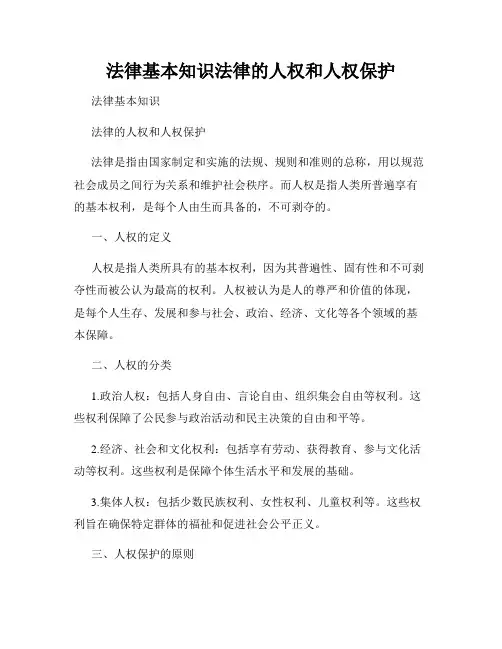 法律基本知识法律的人权和人权保护

法律基本知识

法律的人权和人权保护

法律是指由国家制定和实施的法规、规则和准则的总称，用以规范社会成员之间行为关系和维护社会秩序。而人权是指人类所普遍享有的基本权利，是每个人由生而具备的，不可剥夺的。

一、人权的定义

人权是指人类所具有的基本权利，因为其普遍性、固有性和不可剥夺性而被公认为最高的权利。人权被认为是人的尊严和价值的体现，是每个人生存、发展和参与社会、政治、经济、文化等各个领域的基本保障。

二、人权的分类

1.政治人权：包括人身自由、言论自由、组织集会自由等权利。这些权利保障了公民参与政治活动和民主决策的自由和平等。

2.经济、社会和文化权利：包括享有劳动、获得教育、参与文化活动等权利。这些权利是保障个体生活水平和发展的基础。

3.集体人权：包括少数民族权利、女性权利、儿童权利等。这些权利旨在确保特定群体的福祉和促进社会公平正义。

三、人权保护的原则